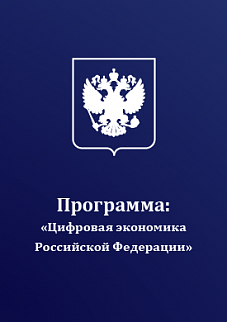 Программа:
«Цифровая экономика Российской Федерации»